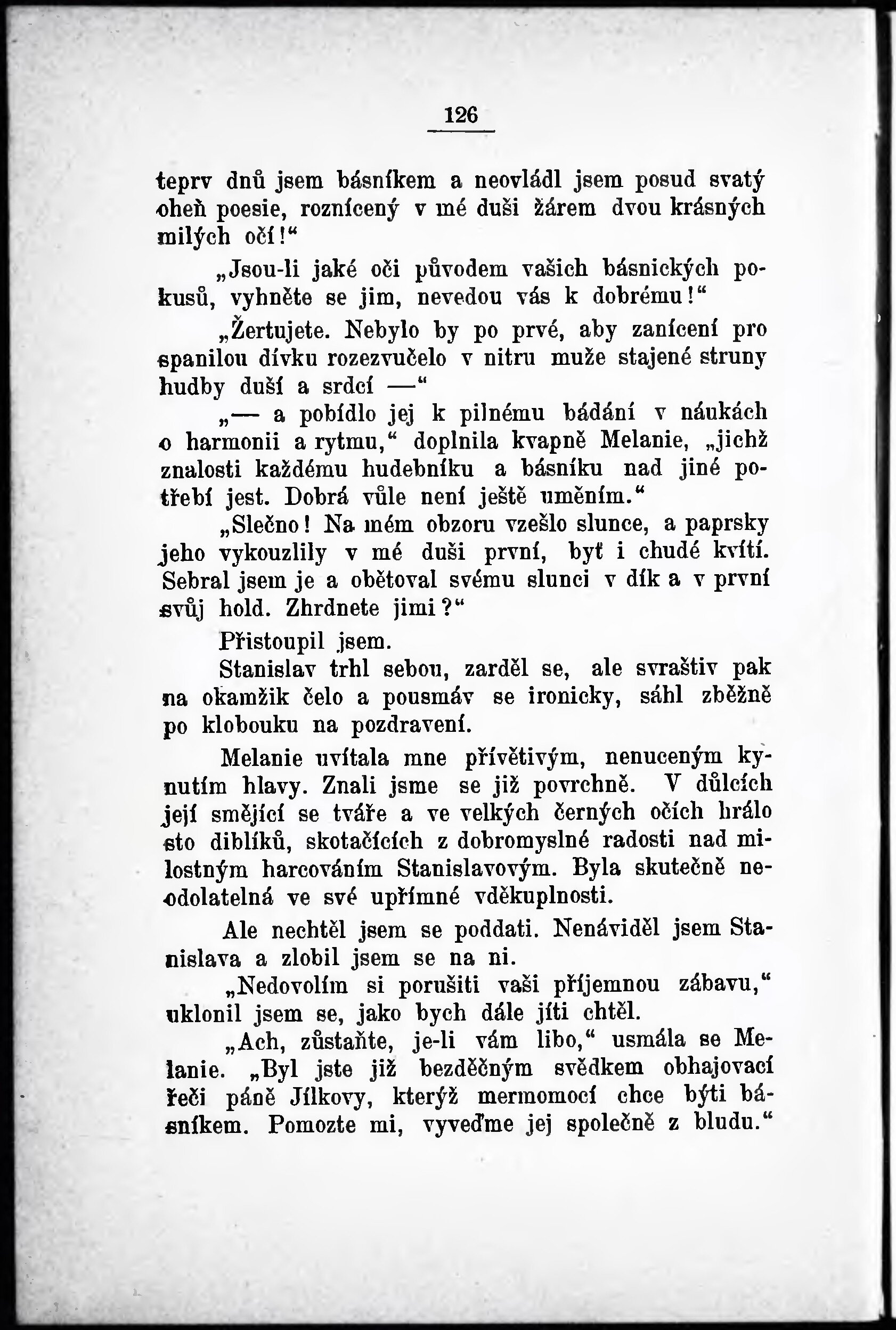 126

teprv dnů jsem básníkem a neovládl jsem posud svatý oheň poesie, roznícený v mé duši žárem dvou krásných milých očí!“

„Jsou-li jaké oči původem vašich básnických pokusů, vyhněte se jim, nevedou vás k dobrému!“

„Žertujete. Nebylo by po prvé, aby zanícení pro spanilou dívku rozezvučelo v nitru muže stajené struny hudby duší a srdcí —“

„— a pobídlo jej k pilnému bádání v náukách o harmonii a rytmu,“ doplnila kvapně Melanie, „jichž znalosti každému hudebníku a básníku nad jiné potřebí jest. Dobrá vůle není ještě uměním.“

„Slečno! Na mém obzoru vzešlo slunce, a paprsky jeho vykouzlily v mé duši první, byť i chudé kvítí. Sebral jsem je a obětoval svému slunci v dík a v první svůj hold. Zhrdnete jimi?“

Přistoupil jsem.

Stanislav trhl sebou, zarděl se, ale svraštiv pak na okamžik čelo a pousmáv se ironicky, sáhl zběžně po klobouku na pozdravení.

Melanie uvítala mne přívětivým, nenuceným kynutím hlavy. Znali jsme se již povrchně. V důlcích její smějící se tváře a ve velkých černých očích hrálo sto diblíků, skotačících z dobromyslné radosti nad milostným harcováním Stanislavovým. Byla skutečně neodolatelná ve své upřímné vděkuplnosti.

Ale nechtěl jsem se poddati. Nenáviděl jsem Stanislava a zlobil jsem se na ni.

„Nedovolím si porušiti vaši příjemnou zábavu,“ uklonil jsem se, jako bych dále jíti chtěl.

„Ach, zůstaňte, je-li vám libo,“ usmála se Melanie. „Byl jste již bezděčným svědkem obhajovací řeči páně Jílkovy, kterýž mermomocí chce býti básníkem. Pomozte mi, vyveďme jej společně z bludu.“